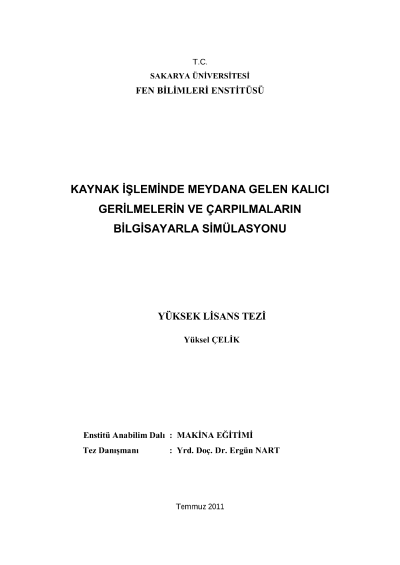 T.C.
SAKARYA ÜNİVERSİTESİ
FEN BİLİMLERİ ENSTİTÜSÜ

KAYNAK İŞLEMİNDE MEYDANA GELEN KALICI GERİLMELERİN VE ÇARPILMALARIN BİLGİSAYARLA SİMÜLASYONU

YÜKSEK LİSANS TEZİ

Yüksel ÇELİK

Enstitü Anabilim Dalı : MAKİNA EĞİTİMİ
Tez Danışmanı : Yrd. Doç. Dr. Ergün NART

Temmuz 2011